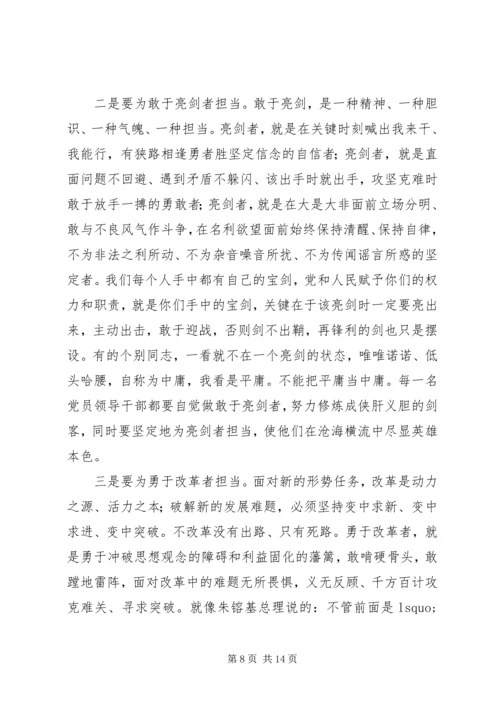 二是要为敢于亮剑者担当。敢于亮剑，是一种精神、一种胆识、一种气魄、一种担当。亮剑者，就是在关键时刻喊出我来干、我能行，有狭路相逢勇者胜坚定信念的自信者；亮剑者，就是直面问题不回避、遇到矛盾不躲闪、该出手时就出手，攻坚克难时敢于放手一搏的勇敢者；亮剑者，就是在大是大非面前立场分明、敢与不良风气作斗争，在名利欲望面前始终保持清醒、保持自律，不为非法之利所动、不为杂音噪音所扰、不为传闻谣言所惑的坚定者。我们每个人手中都有自己的宝剑，党和人民赋予你们的权力和职责，就是你们手中的宝剑，关键在于该亮剑时一定要亮出来，主动出击，敢于迎战，否则剑不出鞘，再锋利的剑也只是摆设。有的个别同志，一看就不在一个亮剑的状态，唯唯诺诺、低头哈腰，自称为中庸，我看是平庸。不能把平庸当中庸。每一名党员领导干部都要自觉做敢于亮剑者，努力修炼成侠肝义胆的剑客，同时要坚定地为亮剑者担当，使他们在沧海横流中尽显英雄本色。

三是要为勇于改革者担当。面对新的形势任务，改革是动力之源、活力之本；破解新的发展难题，必须坚持变中求新、变中求进、变中突破。不改革没有出路、只有死路。勇于改革者，就是勇于冲破思想观念的障碍和利益固化的藩篱，敢啃硬骨头，敢蹚地雷阵，面对改革中的难题无所畏惧，义无反顾、千方百计攻克难关、寻求突破。就像朱镕基总理说的：不管前面是 lsquo;

第 8 页 共 14 页